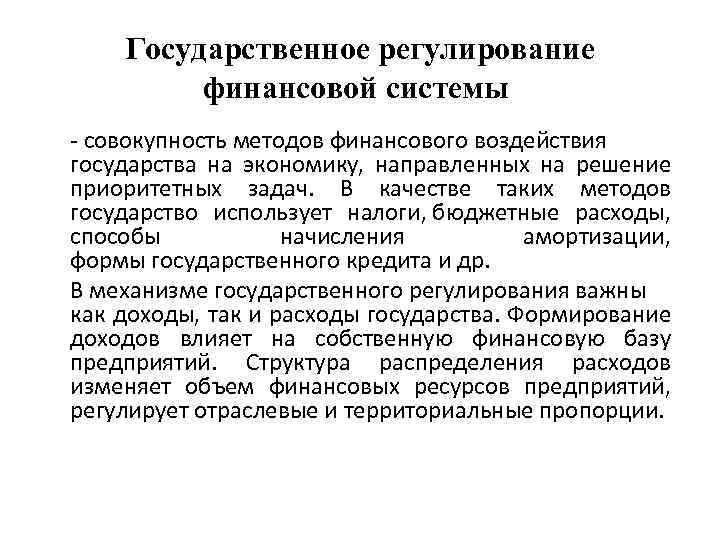 Государственное регулирование финансовой системы

- совокупность методов финансового воздействия государства на экономику, направленных на решение приоритетных задач. В качестве таких методов государство использует налоги, бюджетные расходы, способы начисления амортизации, формы государственного кредита и др.

В механизме государственного регулирования важны как доходы, так и расходы государства. Формирование доходов влияет на собственную финансовую базу предприятий. Структура распределения расходов изменяет объем финансовых ресурсов предприятий, регулирует отраслевые и территориальные пропорции.